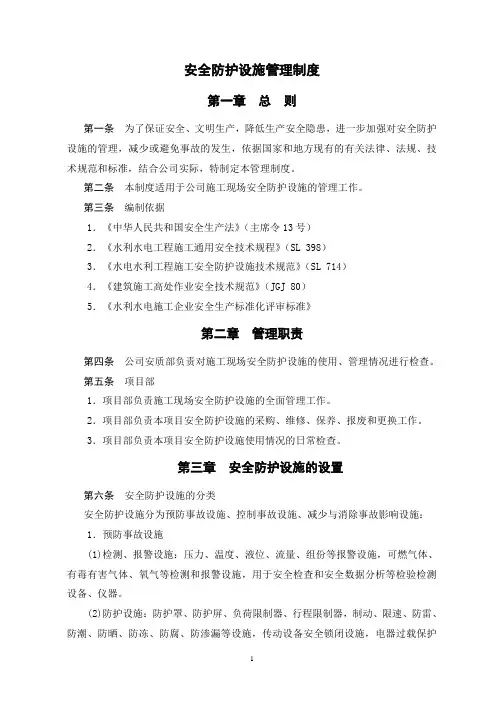 安全防护设施管理制度

第一章　总　则

第一条　为了保证安全、文明生产，降低生产安全隐患，进一步加强对安全防护设施的管理，减少或避免事故的发生，依据国家和地方现有的有关法律、法规、技术规范和标准，结合公司实际，特制定本管理制度。

第二条　本制度适用于公司施工现场安全防护设施的管理工作。

第三条　编制依据

1.《中华人民共和国安全生产法》（主席令13号）

2.《水利水电工程施工通用安全技术规程》（SL 398）

3.《水电水利工程施工安全防护设施技术规范》（SL 714）

4.《建筑施工高处作业安全技术规范》（JGJ 80）

5.《水利水电施工企业安全生产标准化评审标准》

第二章　管理职责

第四条　公司安质部负责对施工现场安全防护设施的使用、管理情况进行检查。

第五条　项目部

1.项目部负责施工现场安全防护设施的全面管理工作。

2.项目部负责本项目安全防护设施的采购、维修、保养、报废和更换工作。

3.项目部负责本项目安全防护设施使用情况的日常检查。

第三章　安全防护设施的设置

第六条　安全防护设施的分类

安全防护设施分为预防事故设施、控制事故设施、减少与消除事故影响设施：

1.预防事故设施

(1)检测、报警设施：压力、温度、液位、流量、组份等报警设施，可燃气体、有毒有害气体、氧气等检测和报警设施，用于安全检查和安全数据分析等检验检测设备、仪器。

(2)防护设施：防护罩、防护屏、负荷限制器、行程限制器，制动、限速、防雷、防潮、防晒、防冻、防腐、防渗漏等设施，传动设备安全锁闭设施，电器过载保护

1